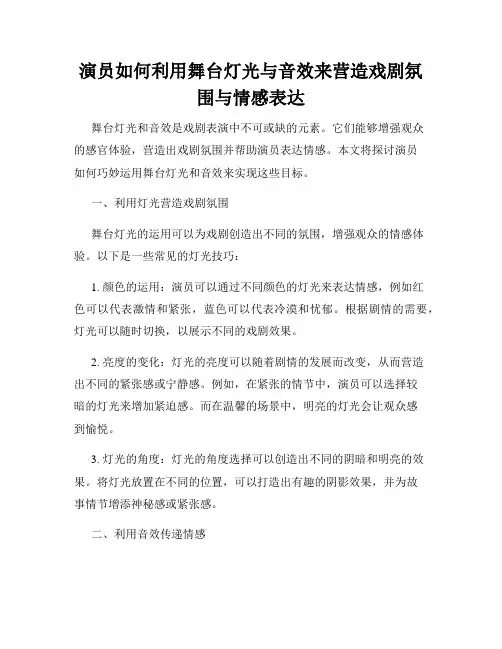 演员如何利用舞台灯光与音效来营造戏剧氛围与情感表达

舞台灯光和音效是戏剧表演中不可或缺的元素。它们能够增强观众的感官体验，营造出戏剧氛围并帮助演员表达情感。本文将探讨演员如何巧妙运用舞台灯光和音效来实现这些目标。

一、利用灯光营造戏剧氛围

舞台灯光的运用可以为戏剧创造出不同的氛围，增强观众的情感体验。以下是一些常见的灯光技巧：

1. 颜色的运用：演员可以通过不同颜色的灯光来表达情感，例如红色可以代表激情和紧张，蓝色可以代表冷漠和忧郁。根据剧情的需要，灯光可以随时切换，以展示不同的戏剧效果。

2. 亮度的变化：灯光的亮度可以随着剧情的发展而改变，从而营造出不同的紧张感或宁静感。例如，在紧张的情节中，演员可以选择较暗的灯光来增加紧迫感。而在温馨的场景中，明亮的灯光会让观众感到愉悦。

3. 灯光的角度：灯光的角度选择可以创造出不同的阴暗和明亮的效果。将灯光放置在不同的位置，可以打造出有趣的阴影效果，并为故事情节增添神秘感或紧张感。

二、利用音效传递情感